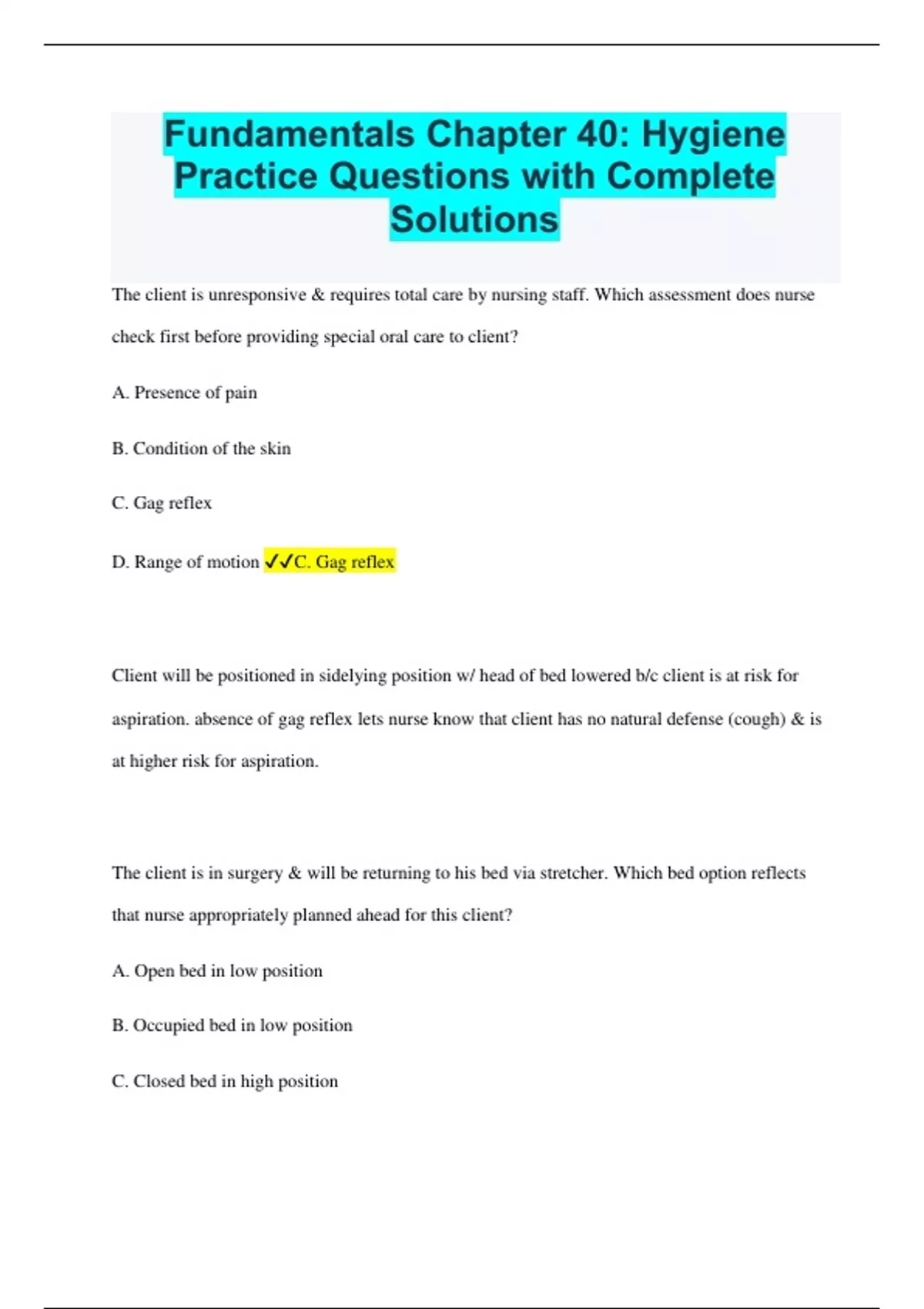 Fundamentals Chapter 40: Hygiene Practice Questions with Complete Solutions

The client is unresponsive & requires total care by nursing staff. Which assessment does nurse check first before providing special oral care to client?

A. Presence of pain

B. Condition of the skin

C. Gag reflex

D. Range of motion ✓✓C. Gag reflex

Client will be positioned in sidelying position w/ head of bed lowered b/c client is at risk for aspiration. absence of gag reflex lets nurse know that client has no natural defense (cough) & is at higher risk for aspiration.

The client is in surgery & will be returning to his bed via stretcher. Which bed option reflects that nurse appropriately planned ahead for this client?

A. Open bed in low position

B. Occupied bed in low position

C. Closed bed in high position